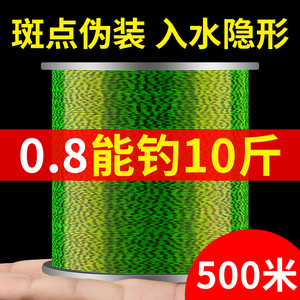 斑点伪装 入水隐形

0.8能钓10斤

500米